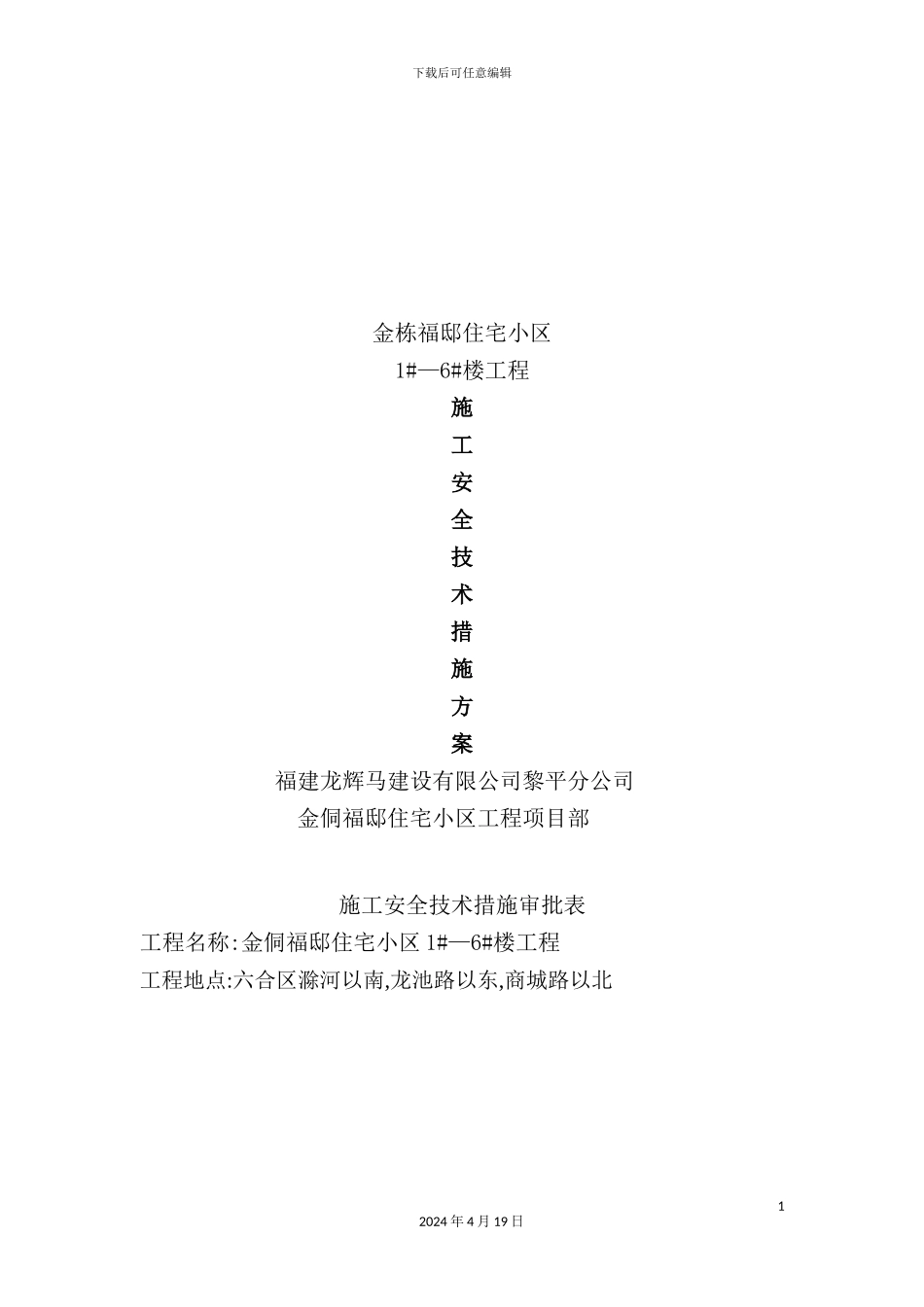 下载后可任意编辑

金栋福邸住宅小区
1#—6#楼工程
施
工
安
全
技
术
措
施
方
案
福建龙辉马建设有限公司黎平分公司
金侗福邸住宅小区工程项目部

施工安全技术措施审批表
工程名称:金侗福邸住宅小区 1#—6#楼工程
工程地点:六合区滁河以南,龙池路以东,商城路以北

1
2024 年 4 月 19 日